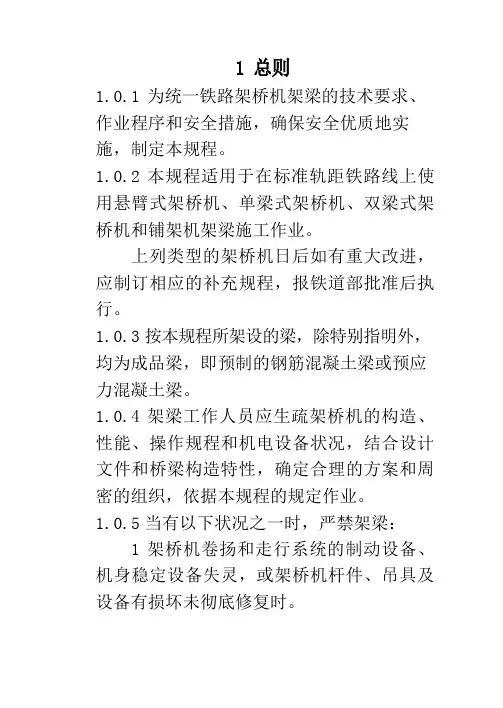 1 总则

1.0.1 为统一铁路架桥机架梁的技术要求、作业程序和安全措施，确保安全优质地实施，制定本规程。

1.0.2 本规程适用于在标准轨距铁路线上使用悬臂式架桥机、单梁式架桥机、双梁式架桥机和铺架机架梁施工作业。

上列类型的架桥机日后如有重大改进，应制订相应的补充规程，报铁道部批准后执行。

1.0.3 按本规程所架设的梁，除特别指明外，均为成品梁，即预制的钢筋混凝土梁或预应力混凝土梁。

1.0.4 架梁工作人员应生疏架桥机的构造、性能、操作规程和机电设备状况，结合设计文件和桥梁构造特性，确定合理的方案和周密的组织，依据本规程的规定作业。

1.0.5 当有以下状况之一时，严禁架梁：

1 架桥机卷扬和走行系统的制动设备、机身稳定设备失灵，或架桥机杆件、吊具及设备有损坏未彻底修复时。